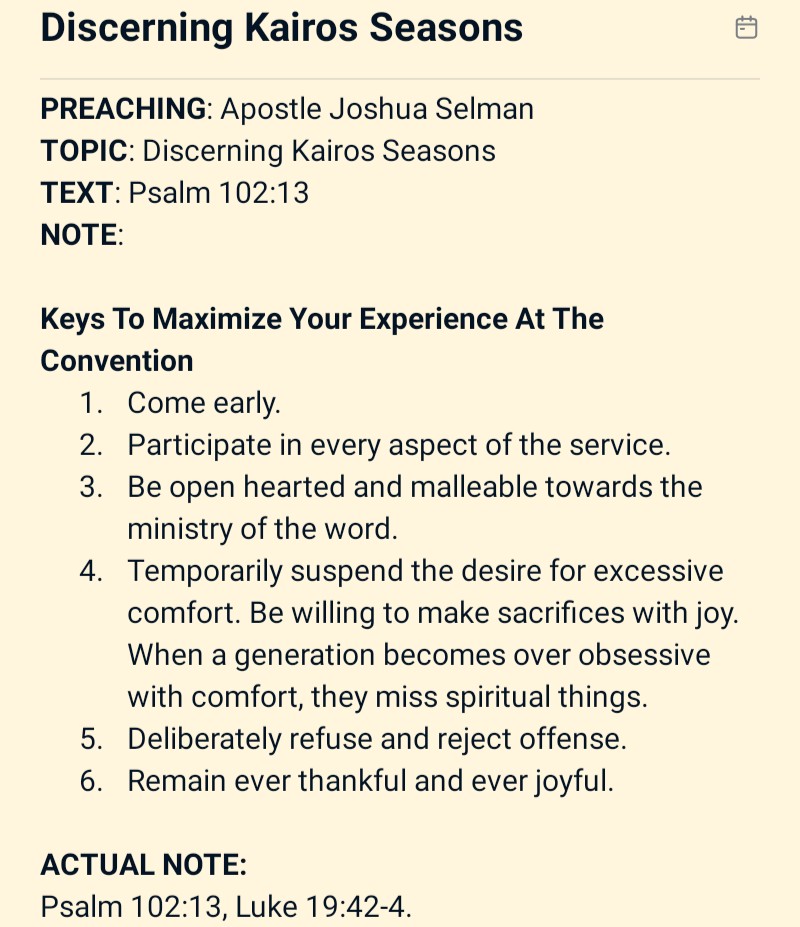 Discerning Kairos Seasons

PREACHING: Apostle Joshua Selman
TOPIC: Discerning Kairos Seasons
TEXT: Psalm 102:13
NOTE:

Keys To Maximize Your Experience At The Convention
1. Come early.
2. Participate in every aspect of the service.
3. Be open hearted and malleable towards the ministry of the word.
4. Temporarily suspend the desire for excessive comfort. Be willing to make sacrifices with joy. When a generation becomes over obsessive with comfort, they miss spiritual things.
5. Deliberately refuse and reject offense.
6. Remain ever thankful and ever joyful.

ACTUAL NOTE:
Psalm 102:13, Luke 19:42-4.